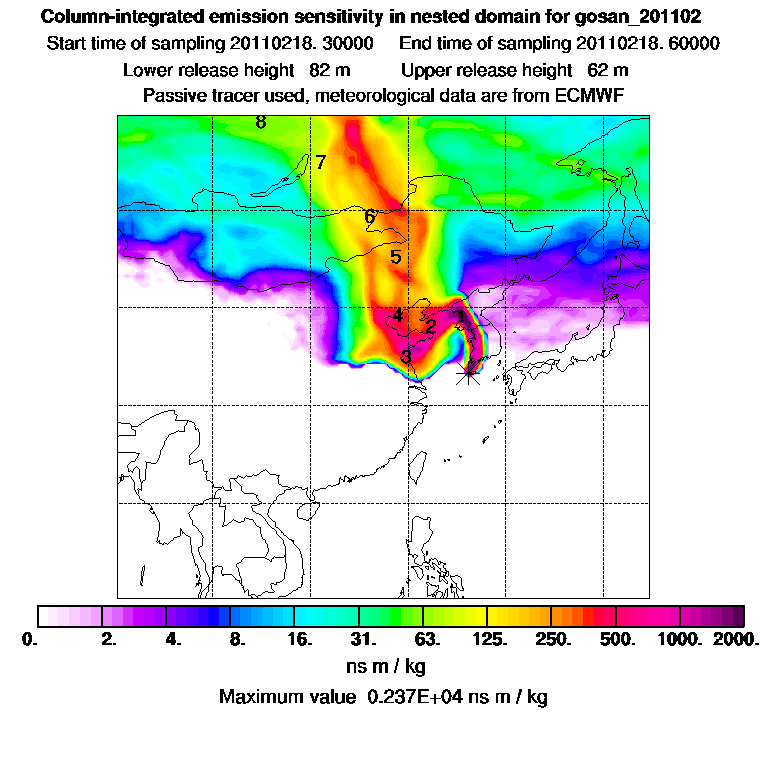 Column-integrated emission sensitivity in nested domain for gosan_201102

Start time of sampling 20110218. 30000 End time of sampling 20110218. 60000

Lower release height 82 m Upper release height 62 m

Passive tracer used, meteorological data are from ECMWF

8
7
6
5
4
2
1
3

0. 2. 4. 8. 16. 31. 63. 125. 250. 500. 1000. 2000.

ns m / kg

Maximum value 0.237E+04 ns m / kg